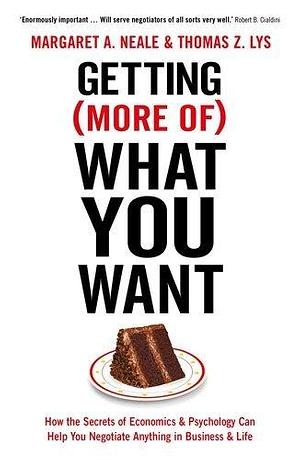 'Enormously important … Will serve negotiators of all sorts very well.' Robert B. Cialdini

MARGARET A. NEALE & THOMAS Z. LYS

GETTING (MORE OF) WHAT YOU WANT

How the Secrets of Economics & Psychology Can Help You Negotiate Anything in Business & Life